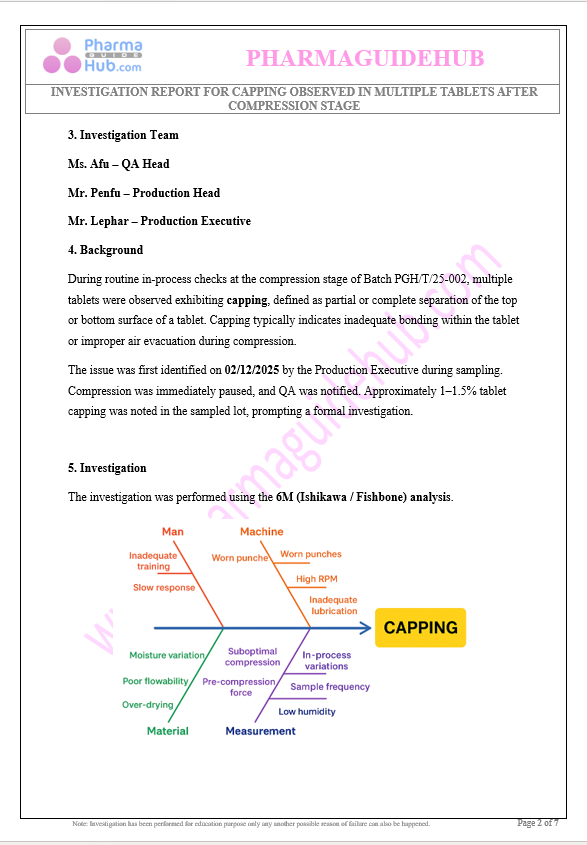 Pharma GUIDE Hub.com

PHARMAGUIDEHUB

INVESTIGATION REPORT FOR CAPPING OBSERVED IN MULTIPLE TABLETS AFTER COMPRESSION STAGE

3. Investigation Team

Ms. Afu – QA Head

Mr. Penfu – Production Head

Mr. Lephar – Production Executive

4. Background

During routine in-process checks at the compression stage of Batch PGH/T/25-002, multiple tablets were observed exhibiting capping, defined as partial or complete separation of the top or bottom surface of a tablet. Capping typically indicates inadequate bonding within the tablet or improper air evacuation during compression.

The issue was first identified on 02/12/2025 by the Production Executive during sampling. Compression was immediately paused, and QA was notified. Approximately 1–1.5% tablet capping was noted in the sampled lot, prompting a formal investigation.

5. Investigation

The investigation was performed using the 6M (Ishikawa / Fishbone) analysis.

Man
Inadequate training
Slow response
Machine
Worn punche
Worn punches
High RPM
Inadequate lubrication
CAPPING
Moisture variation
Poor flowability
Over-drying
Material
Suboptimal compression
Pre-compression force
In-process variations
Sample frequency
Low humidity
Measurement

www.pharmaguidehub.com

Note: Investigation has been performed for education purpose only any another possible reason of failure can also be happened.

Page 2 of 7